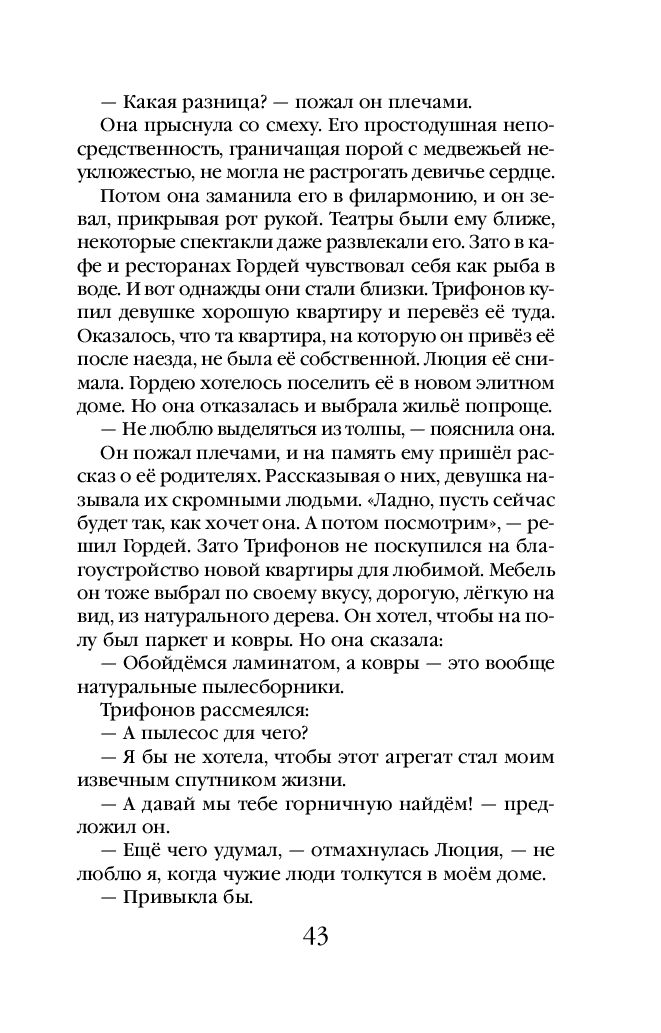 — Какая разница? — пожал он плечами.

Она прыснула со смеху. Его простодушная непосредственность, граничащая порой с медвежьей неуклюжестью, не могла не растрогать девичье сердце.

Потом она заманила его в филармонию, и он зевал, прикрывая рот рукой. Театры были ему ближе, некоторые спектакли даже развлекали его. Зато в кафе и ресторанах Гордей чувствовал себя как рыба в воде. И вот однажды они стали близки. Трифонов купил девушке хорошую квартиру и перевёз её туда. Оказалось, что та квартира, на которую он привёз её после наезда, не была её собственной. Люция её снимала. Гордею хотелось поселить её в новом элитном доме. Но она отказалась и выбрала жильё попроще.

— Не люблю выделяться из толпы, — пояснила она.

Он пожал плечами, и на память ему пришёл рассказ о её родителях. Рассказывая о них, девушка называла их скромными людьми. «Ладно, пусть сейчас будет так, как хочет она. А потом посмотрим», — решил Гордей. Зато Трифонов не поскупился на благоустройство новой квартиры для любимой. Мебель он тоже выбрал по своему вкусу, дорогую, лёгкую на вид, из натурального дерева. Он хотел, чтобы на полу был паркет и ковры. Но она сказала:

— Обойдёмся ламинатом, а ковры — это вообще натуральные пылесборники.

Трифонов рассмеялся:

— А пылесос для чего?

— Я бы не хотела, чтобы этот агрегат стал моим извечным спутником жизни.

— А давай мы тебе горничную найдём! — предложил он.

— Ещё чего удумал, — отмахнулась Люция, — не люблю я, когда чужие люди толкутся в моём доме.

— Привыкла бы.

43